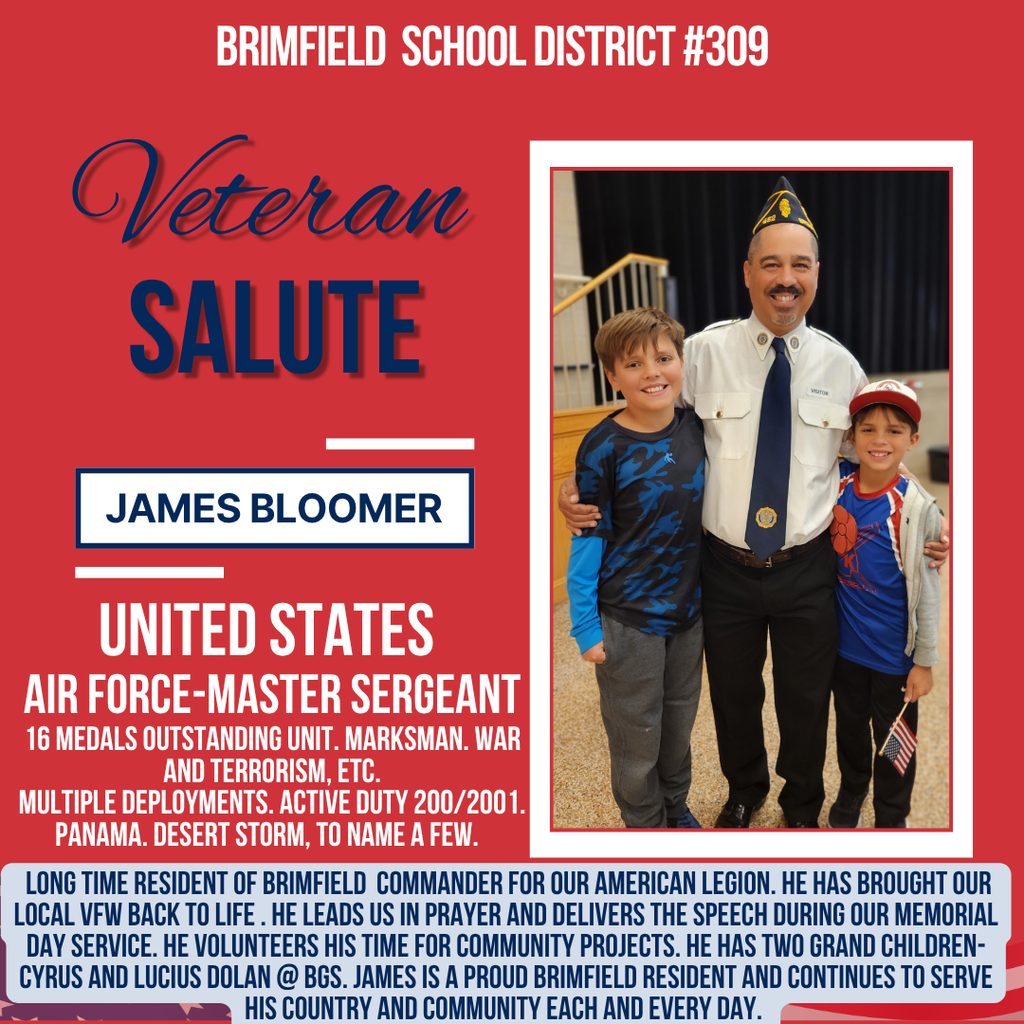 BRIMFIELD SCHOOL DISTRICT #309

Veteran

SALUTE

JAMES BLOOMER

UNITED STATES

AIR FORCE-MASTER SERGEANT

16 MEDALS OUTSTANDING UNIT. MARKSMAN. WAR AND TERRORISM, ETC.
MULTIPLE DEPLOYMENTS. ACTIVE DUTY 200/2001. PANAMA. DESERT STORM, TO NAME A FEW.

LONG TIME RESIDENT OF BRIMFIELD COMMANDER FOR OUR AMERICAN LEGION. HE HAS BROUGHT OUR LOCAL VFW BACK TO LIFE . HE LEADS US IN PRAYER AND DELIVERS THE SPEECH DURING OUR MEMORIAL DAY SERVICE. HE VOLUNTEERS HIS TIME FOR COMMUNITY PROJECTS. HE HAS TWO GRAND CHILDREN- CYRUS AND LUCIUS DOLAN @ BGS. JAMES IS A PROUD BRIMFIELD RESIDENT AND CONTINUES TO SERVE HIS COUNTRY AND COMMUNITY EACH AND EVERY DAY.